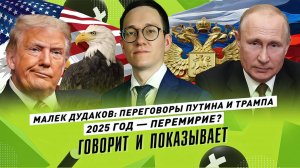 МАЛЕК ДУДАКОВ: ПЕРЕГОВОРЫ ПУТИНА И ТРАМПА
2025 ГОД — ПЕРЕМИРИЕ?
ГОВОРИТ И ПОКАЗЫВАЕТ